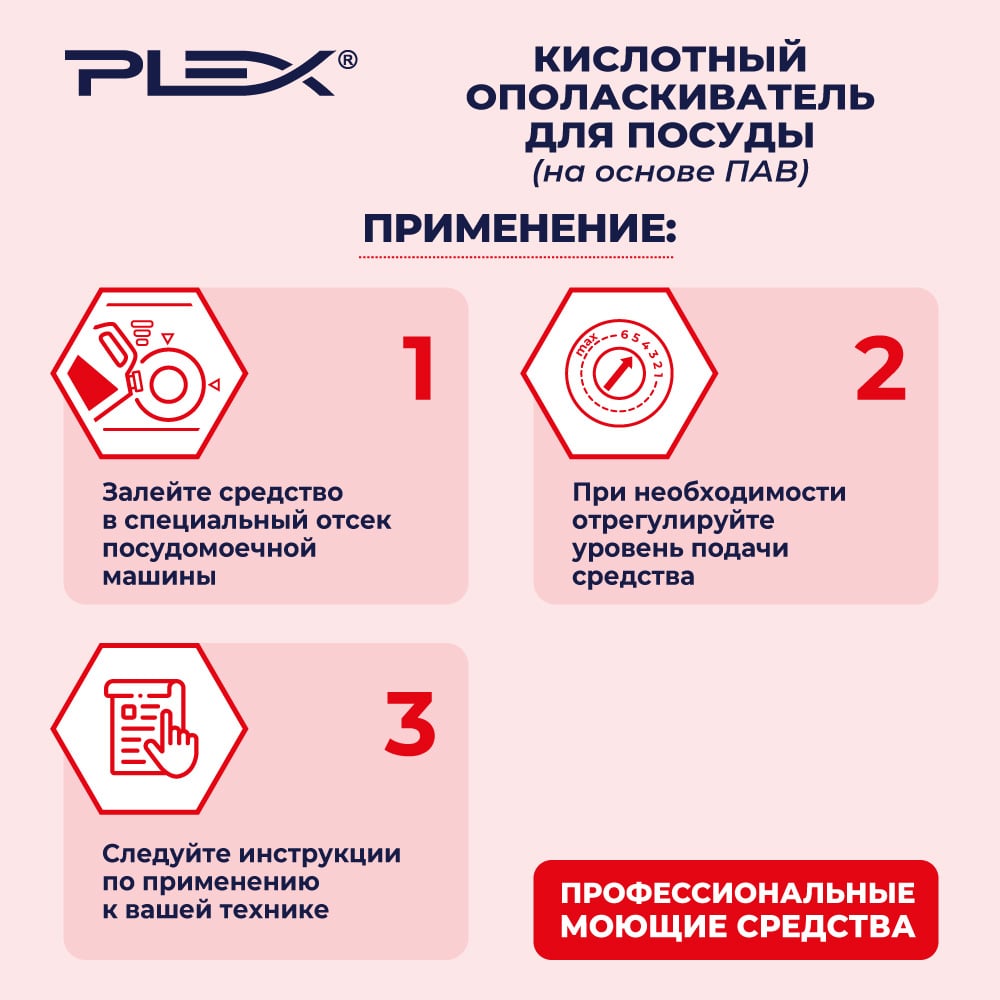 PLEX®

КИСЛОТНЫЙ ОПОЛАСКИВАТЕЛЬ ДЛЯ ПОСУДЫ
(на основе ПАВ)

ПРИМЕНЕНИЕ:

1

Залейте средство в специальный отсек посудомоечной машины

max 6 5 4 3 2 1

2

При необходимости отрегулируйте уровень подачи средства

3

Следуйте инструкции по применению к вашей технике

ПРОФЕССИОНАЛЬНЫЕ МОЮЩИЕ СРЕДСТВА